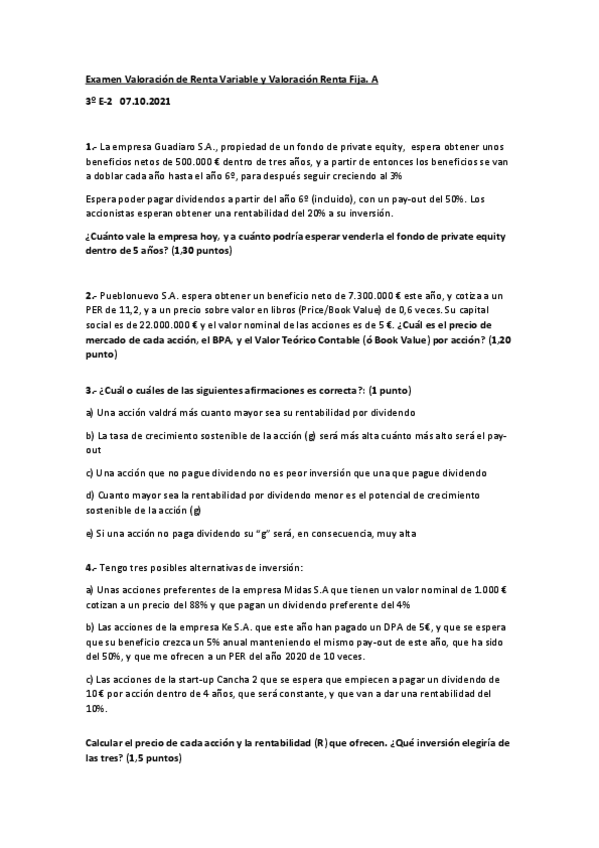 Examen Valoración de Renta Variable y Valoración Renta Fija. A

3º E-2 07.10.2021

1.- La empresa Guadiaro S.A., propiedad de un fondo de private equity, espera obtener unos beneficios netos de 500.000 € dentro de tres años, y a partir de entonces los beneficios se van a doblar cada año hasta el año 6º, para después seguir creciendo al 3%

Espera poder pagar dividendos a partir del año 6º (incluido), con un pay-out del 50%. Los accionistas esperan obtener una rentabilidad del 20% a su inversión.

¿Cuánto vale la empresa hoy, y a cuánto podría esperar venderla el fondo de private equity dentro de 5 años? (1,30 puntos)

2.- Pueblonuevo S.A. espera obtener un beneficio neto de 7.300.000 € este año, y cotiza a un PER de 11,2, y a un precio sobre valor en libros (Price/Book Value) de 0,6 veces. Su capital social es de 22.000.000 € y el valor nominal de las acciones es de 5 €. ¿Cuál es el precio de mercado de cada acción, el BPA, y el Valor Teórico Contable (ó Book Value) por acción? (1,20 punto)

3.- ¿Cuál o cuáles de las siguientes afirmaciones es correcta?: (1 punto)

a) Una acción valdrá más cuanto mayor sea su rentabilidad por dividendo

b) La tasa de crecimiento sostenible de la acción (g) será más alta cuánto más alto será el pay-out

c) Una acción que no pague dividendo no es peor inversión que una que pague dividendo

d) Cuanto mayor sea la rentabilidad por dividendo menor es el potencial de crecimiento sostenible de la acción (g)

e) Si una acción no paga dividendo su "g" será, en consecuencia, muy alta

4.- Tengo tres posibles alternativas de inversión:

a) Unas acciones preferentes de la empresa Midas S.A que tienen un valor nominal de 1.000 € cotizan a un precio del 88% y que pagan un dividendo preferente del 4%

b) Las acciones de la empresa Ke S.A. que este año han pagado un DPA de 5€, y que se espera que su beneficio crezca un 5% anual manteniendo el mismo pay-out de este año, que ha sido del 50%, y que me ofrecen a un PER del año 2020 de 10 veces.

c) Las acciones de la start-up Cancha 2 que se espera que empiecen a pagar un dividendo de 10€ por acción dentro de 4 años, que será constante, y que van a dar una rentabilidad del 10%.

Calcular el precio de cada acción y la rentabilidad (R) que ofrecen. ¿Qué inversión elegiría de las tres? (1,5 puntos)